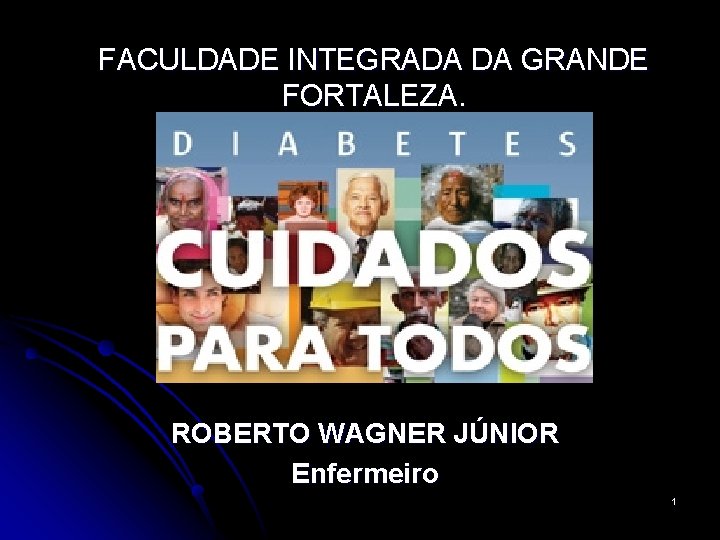 FACULDADE INTEGRADA DA GRANDE FORTALEZA.

DIABETES

CUIDADOS PARA TODOS

ROBERTO WAGNER JÚNIOR
Enfermeiro

1